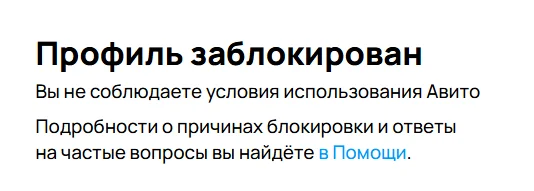 Профиль заблокирован

Вы не соблюдаете условия использования Авито

Подробности о причинах блокировки и ответы на частые вопросы вы найдёте в Помощи.